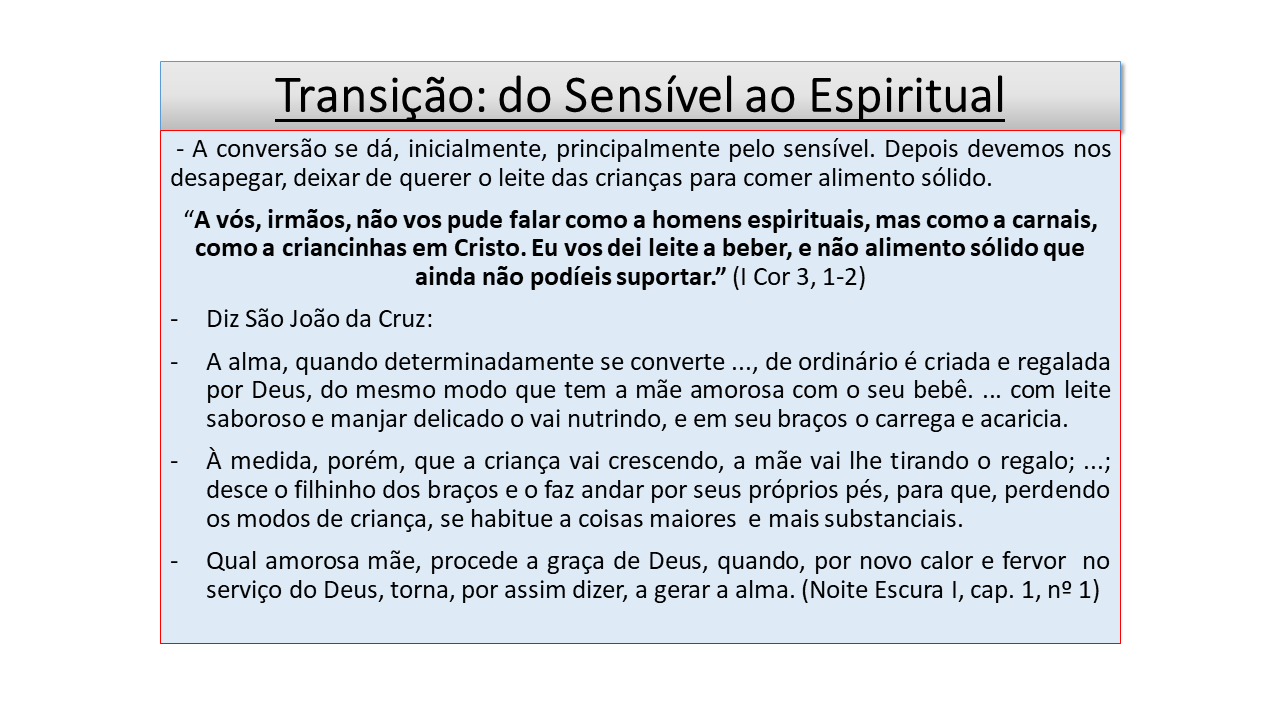 Transição: do Sensível ao Espiritual

- A conversão se dá, inicialmente, principalmente pelo sensível. Depois devemos nos desapegar, deixar de querer o leite das crianças para comer alimento sólido.

"A vós, irmãos, não vos pude falar como a homens espirituais, mas como a carnais, como a criancinhas em Cristo. Eu vos dei leite a beber, e não alimento sólido que ainda não podíeis suportar." (I Cor 3, 1-2)

- Diz São João da Cruz:

- A alma, quando determinadamente se converte ..., de ordinário é criada e regalada por Deus, do mesmo modo que tem a mãe amorosa com o seu bebê. ... com leite saboroso e manjar delicado o vai nutrindo, e em seu braços o carrega e acaricia.

- À medida, porém, que a criança vai crescendo, a mãe vai lhe tirando o regalo; ...; desce o filhinho dos braços e o faz andar por seus próprios pés, para que, perdendo os modos de criança, se habitue a coisas maiores e mais substanciais.

- Qual amorosa mãe, procede a graça de Deus, quando, por novo calor e fervor no serviço do Deus, torna, por assim dizer, a gerar a alma. (Noite Escura I, cap. 1, nº 1)